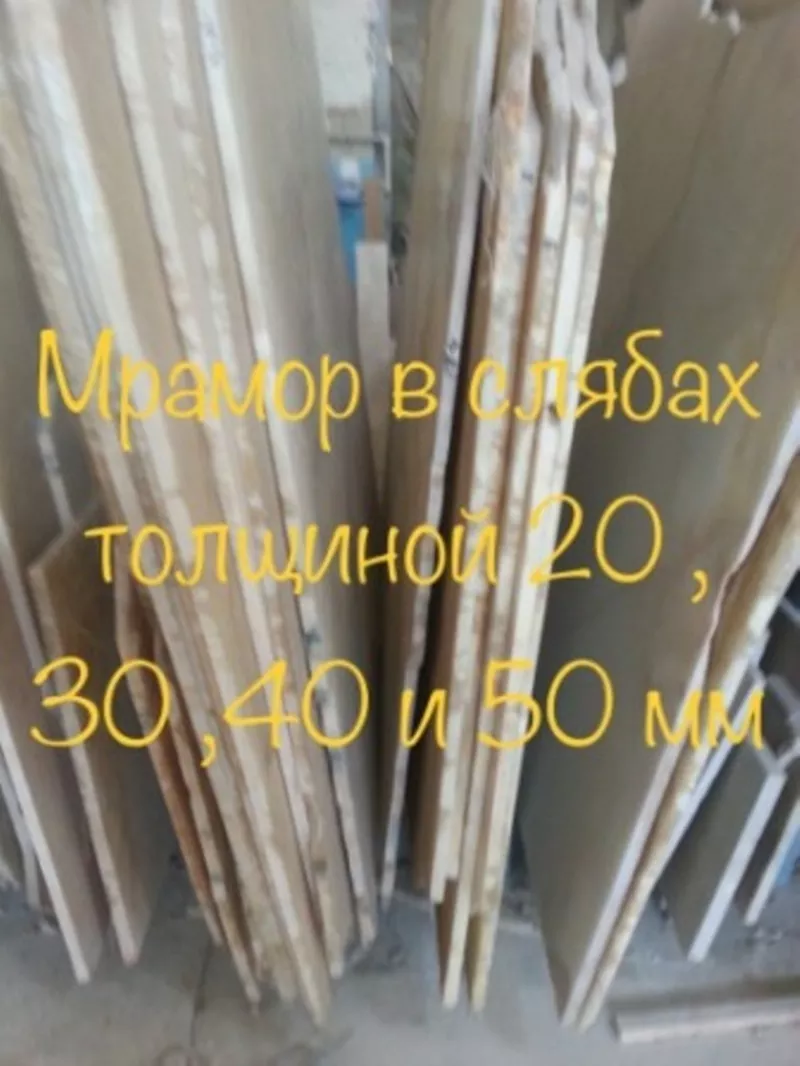 Мрамор в слябах толщиной 20 , 30 ,40 и 50 мм